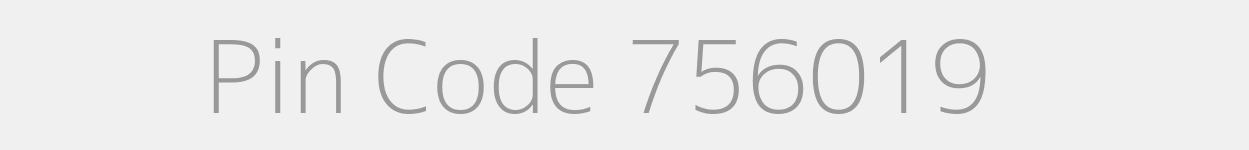 Pin Code 756019